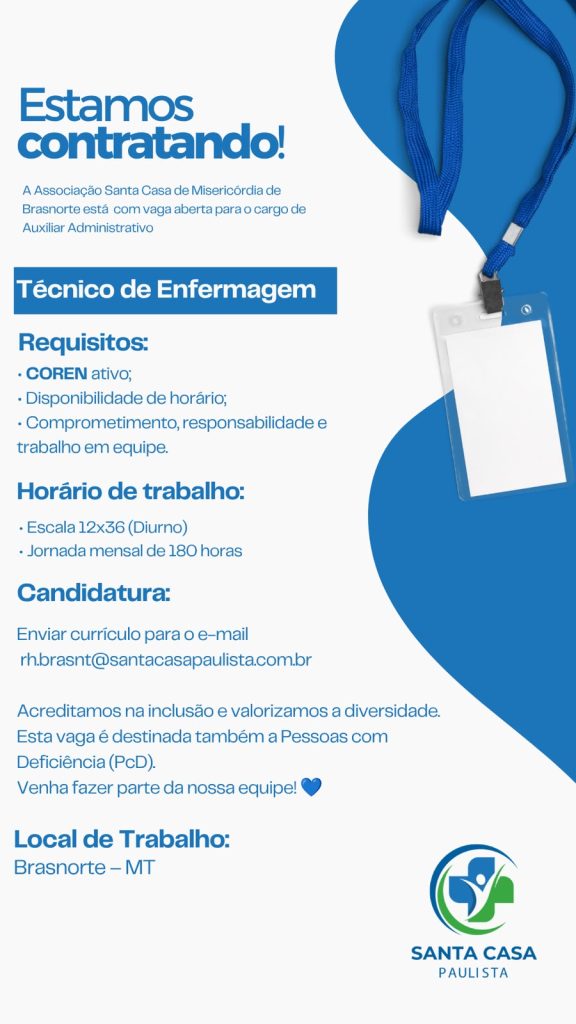 Estamos contratando!

A Associação Santa Casa de Misericórdia de Brasnorte está com vaga aberta para o cargo de Auxiliar Administrativo

Técnico de Enfermagem

Requisitos:
• COREN ativo;
• Disponibilidade de horário;
• Comprometimento, responsabilidade e trabalho em equipe.

Horário de trabalho:
• Escala 12x36 (Diurno)
• Jornada mensal de 180 horas

Candidatura:
Enviar currículo para o e-mail rh.brasnt@santacasapaulista.com.br

Acreditamos na inclusão e valorizamos a diversidade. Esta vaga é destinada também a Pessoas com Deficiência (PcD).
Venha fazer parte da nossa equipe! 💙

Local de Trabalho:
Brasnorte – MT

SANTA CASA
PAULISTA